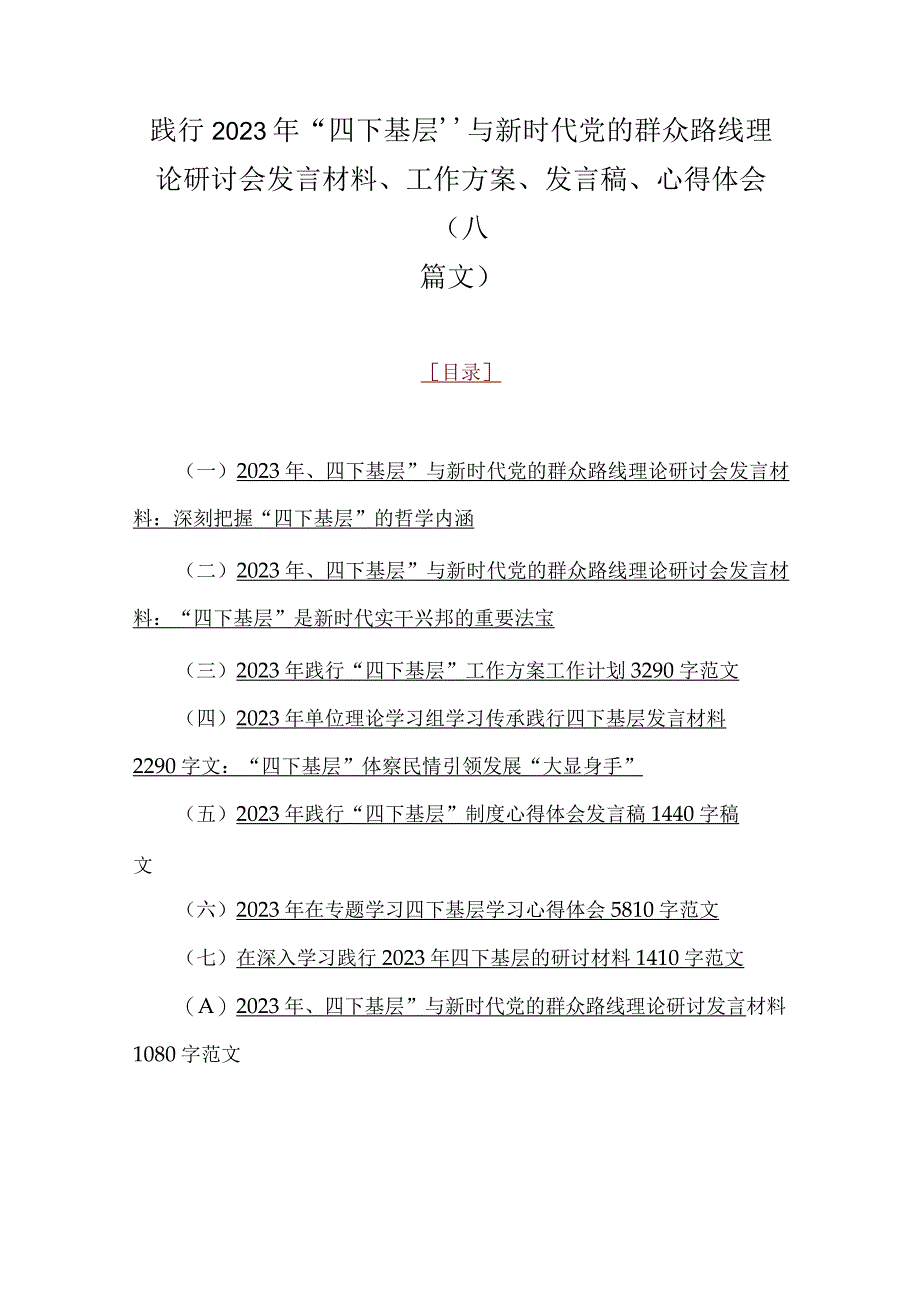 践行2023年“四下基层’’与新时代党的群众路线理论研讨会发言材料、工作方案、发言稿、心得体会（八篇文）

［目录］

（一）2023年、四下基层”与新时代党的群众路线理论研讨会发言材料：深刻把握“四下基层”的哲学内涵

（二）2023年、四下基层”与新时代党的群众路线理论研讨会发言材料：“四下基层”是新时代实干兴邦的重要法宝

（三）2023年践行“四下基层”工作方案工作计划3290字范文

（四）2023年单位理论学习组学习传承践行四下基层发言材料2290字文：“四下基层”体察民情引领发展“大显身手”

（五）2023年践行“四下基层”制度心得体会发言稿1440字稿文

（六）2023年在专题学习四下基层学习心得体会5810字范文

（七）在深入学习践行2023年四下基层的研讨材料1410字范文

（A）2023年、四下基层”与新时代党的群众路线理论研讨发言材料1080字范文